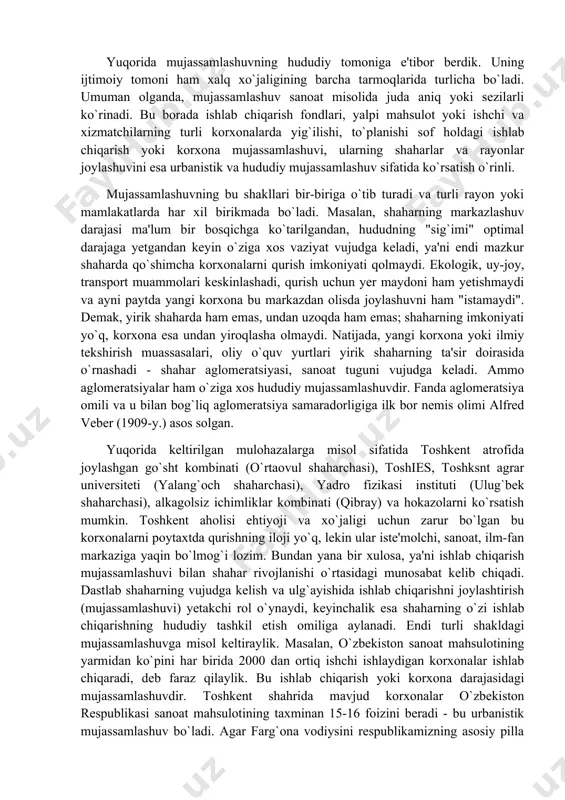 Yuqorida mujassamlashuvning hududiy tomoniga e'tibor berdik. Uning ijtimoiy tomoni ham xalq xo`jaligining barcha tarmoqlarida turlicha bo`ladi. Umuman olganda, mujassamlashuv sanoat misolida juda aniq yoki sezilarli ko`rinadi. Bu borada ishlab chiqarish fondlari, yalpi mahsulot yoki ishchi va xizmatchilarning turli korxonalarda yig`ilishi, to`planishi sof holdagi ishlab chiqarish yoki korxona mujassamlashuvi, ularning shaharlar va rayonlar joylashuvini esa urbanistik va hududiy mujassamlashuv sifatida ko`rsatish o`rinli.

Mujassamlashuvning bu shakllari bir-biriga o`tib turadi va turli rayon yoki mamlakatlarda har xil birikmada bo`ladi. Masalan, shaharning markazlashuv darajasi ma'lum bir bosqichga ko`tarilgandan, hududning "sig`imi" optimal darajaga yetgandan keyin o`ziga xos vaziyat vujudga keladi, ya'ni endi mazkur shaharda qo`shimcha korxonalarni qurish imkoniyati qolmaydi. Ekologik, uy-joy, transport muammolari keskinlashadi, qurish uchun yer maydoni ham yetishmaydi va ayni paytda yangi korxona bu markazdan olisda joylashuvni ham "istamaydi". Demak, yirik shaharda ham emas, undan uzoqda ham emas; shaharning imkoniyati yo`q, korxona esa undan yiroqlasha olmaydi. Natijada, yangi korxona yoki ilmiy tekshirish muassasalari, oliy o`quv yurtlari yirik shaharning ta'sir doirasida o`rnashadi - shahar aglomeratsiyasi, sanoat tuguni vujudga keladi. Ammo aglomeratsiyalar ham o`ziga xos hududiy mujassamlashuvdir. Fanda aglomeratsiya omili va u bilan bog`liq aglomeratsiya samaradorligiga ilk bor nemis olimi Alfred Veber (1909-y.) asos solgan.

Yuqorida keltirilgan mulohazalarga misol sifatida Toshkent atrofida joylashgan go`sht kombinati (O`rtaovul shaharchasi), ToshIES, Toshksnt agrar universiteti (Yalang`och shaharchasi), Yadro fizikasi instituti (Ulug`bek shaharchasi), alkagolsiz ichimliklar kombinati (Qibray) va hokazolarni ko`rsatish mumkin. Toshkent aholisi ehtiyoji va xo`jaligi uchun zarur bo`lgan bu korxonalarni poytaxtda qurishning iloji yo`q, lekin ular iste'molchi, sanoat, ilm-fan markaziga yaqin bo`lmog`i lozim. Bundan yana bir xulosa, ya'ni ishlab chiqarish mujassamlashuvi bilan shahar rivojlanishi o`rtasidagi munosabat kelib chiqadi. Dastlab shaharning vujudga kelish va ulg`ayishida ishlab chiqarishni joylashtirish (mujassamlashuvi) yetakchi rol o`ynaydi, keyinchalik esa shaharning o`zi ishlab chiqarishning hududiy tashkil etish omiliga aylanadi. Endi turli shakldagi mujassamlashuvga misol keltiraylik. Masalan, O`zbekiston sanoat mahsulotining yarmidan ko`pini har birida 2000 dan ortiq ishchi ishlaydigan korxonalar ishlab chiqaradi, deb faraz qilaylik. Bu ishlab chiqarish yoki korxona darajasidagi mujassamlashuvdir. Toshkent shahrida mavjud korxonalar O`zbekiston Respublikasi sanoat mahsulotining taxminan 15-16 foizini beradi - bu urbanistik mujassamlashuv bo`ladi. Agar Farg`ona vodiysini respublikamizning asosiy pilla